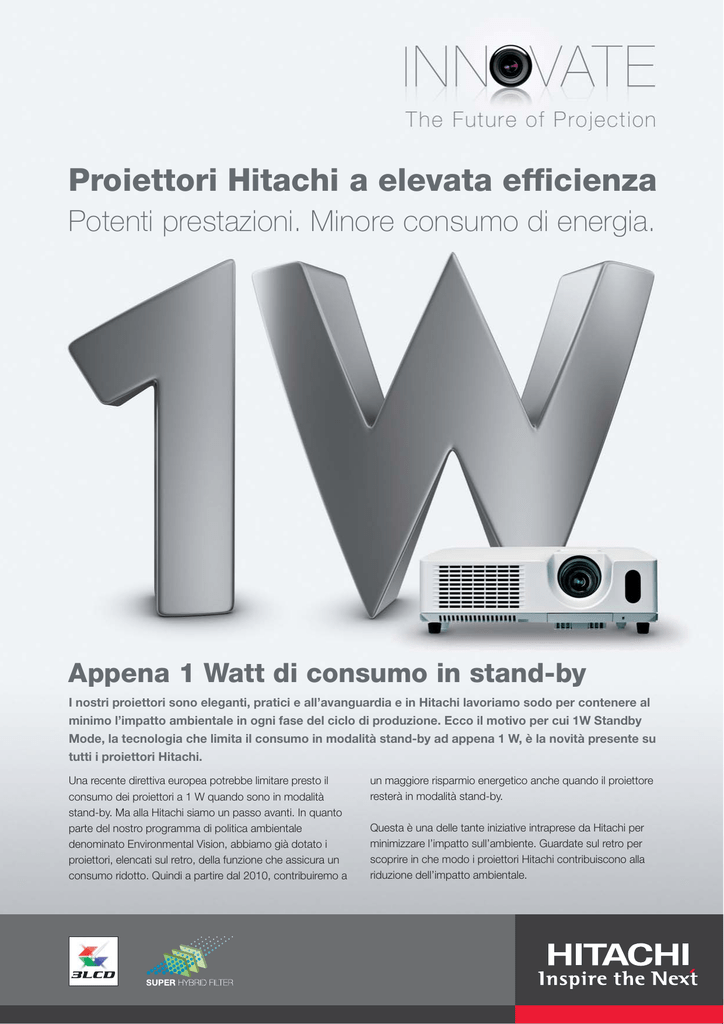 INNOVATE
The Future of Projection

Proiettori Hitachi a elevata efficienza
Potenti prestazioni. Minore consumo di energia.

1W

Appena 1 Watt di consumo in stand-by

I nostri proiettori sono eleganti, pratici e all'avanguardia e in Hitachi lavoriamo sodo per contenere al minimo l'impatto ambientale in ogni fase del ciclo di produzione. Ecco il motivo per cui 1W Standby Mode, la tecnologia che limita il consumo in modalità stand-by ad appena 1 W, è la novità presente su tutti i proiettori Hitachi.

Una recente direttiva europea potrebbe limitare presto il consumo dei proiettori a 1 W quando sono in modalità stand-by. Ma alla Hitachi siamo un passo avanti. In quanto parte del nostro programma di politica ambientale denominato Environmental Vision, abbiamo già dotato i proiettori, elencati sul retro, della funzione che assicura un consumo ridotto. Quindi a partire dal 2010, contribuiremo a un maggiore risparmio energetico anche quando il proiettore resterà in modalità stand-by.

Questa è una delle tante iniziative intraprese da Hitachi per minimizzare l'impatto sull'ambiente. Guardate sul retro per scoprire in che modo i proiettori Hitachi contribuiscono alla riduzione dell'impatto ambientale.

3LCD

SUPER HYBRID FILTER

HITACHI
Inspire the Next